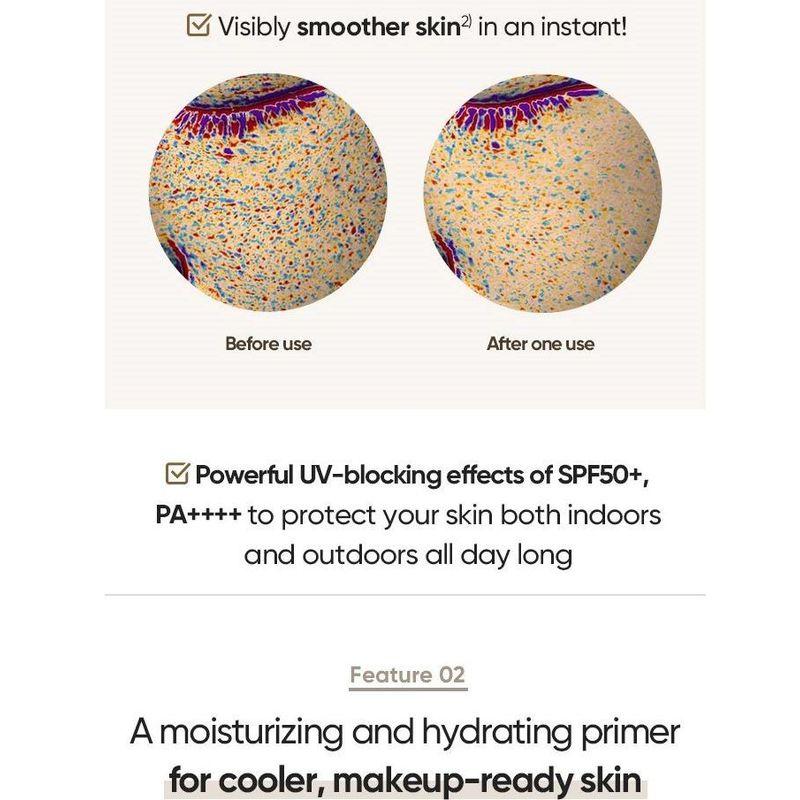 ☑ Visibly smoother skin$^{2)}$ in an instant!

Before use

After one use

☑ Powerful UV-blocking effects of SPF50+, PA++++ to protect your skin both indoors and outdoors all day long

Feature 02

A moisturizing and hydrating primer for cooler, makeup-ready skin